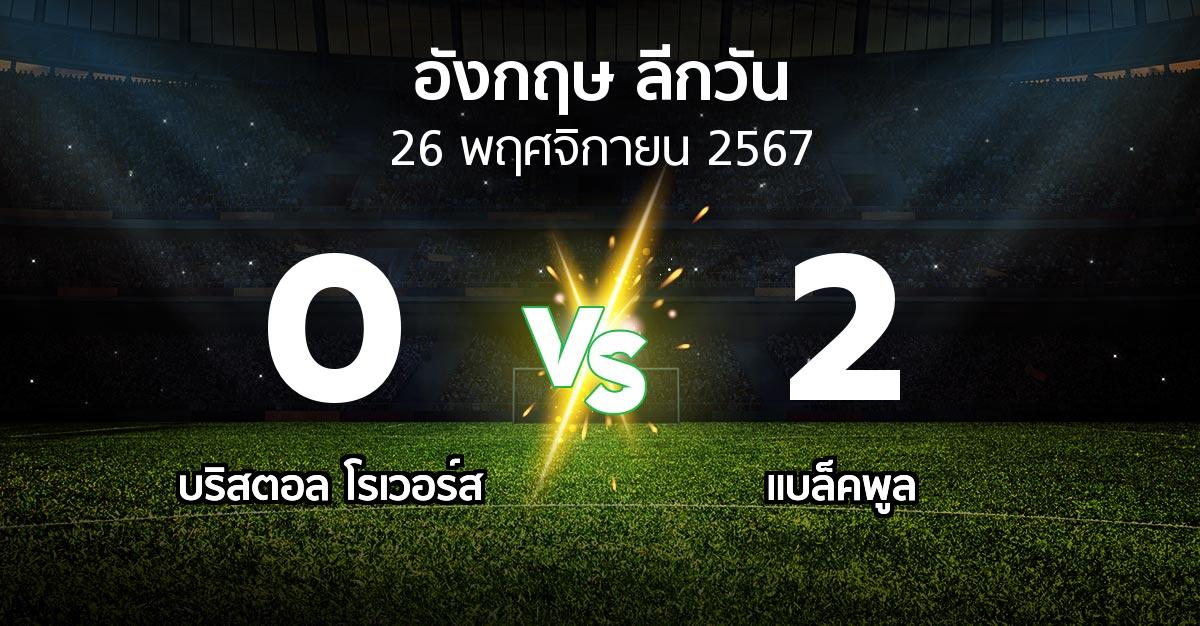 อังกฤษ ลีกวัน
26 พฤศจิกายน 2567

0
VS
2

บริสตอล โรเวอร์ส
แบล็คพูล